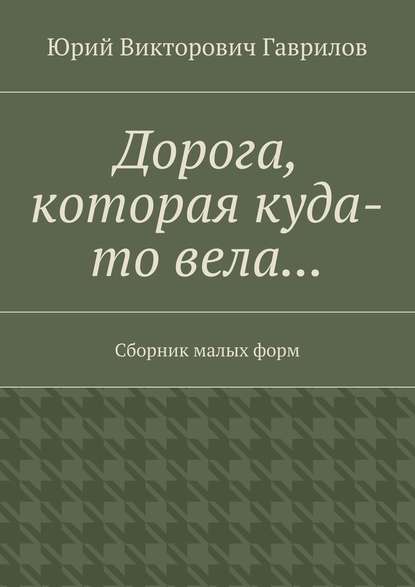 Юрий Викторович Гаврилов

Дорога, которая куда-то вела…

Сборник малых форм